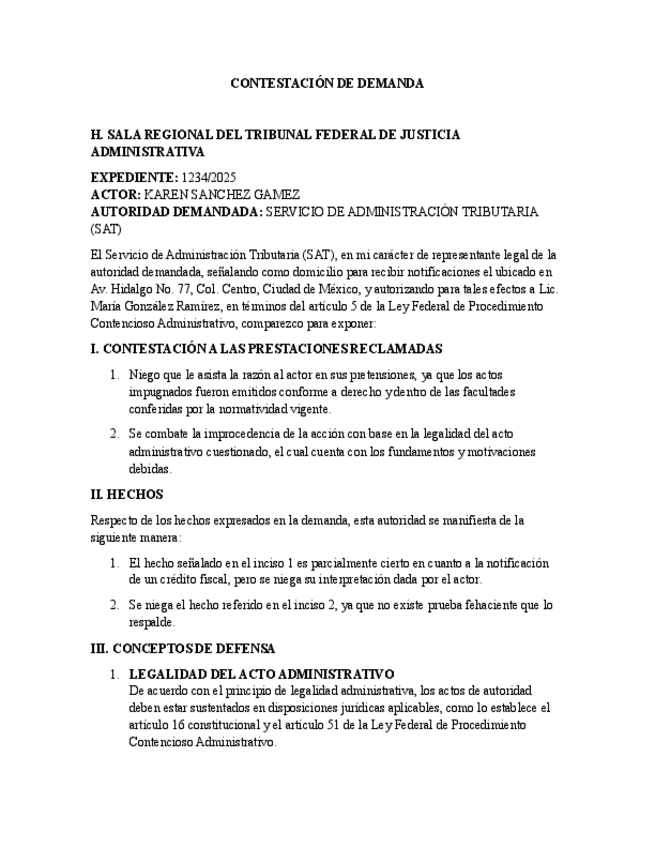 CONTESTACIÓN DE DEMANDA

H. SALA REGIONAL DEL TRIBUNAL FEDERAL DE JUSTICIA ADMINISTRATIVA

EXPEDIENTE: 1234/2025
ACTOR: KAREN SANCHEZ GAMEZ
AUTORIDAD DEMANDADA: SERVICIO DE ADMINISTRACIÓN TRIBUTARIA (SAT)

El Servicio de Administración Tributaria (SAT), en mi carácter de representante legal de la autoridad demandada, señalando como domicilio para recibir notificaciones el ubicado en Av. Hidalgo No. 77, Col. Centro, Ciudad de México, y autorizando para tales efectos a Lic. María González Ramírez, en términos del artículo 5 de la Ley Federal de Procedimiento Contencioso Administrativo, comparezco para exponer:

I. CONTESTACIÓN A LAS PRESTACIONES RECLAMADAS

1. Niego que le asista la razón al actor en sus pretensiones, ya que los actos impugnados fueron emitidos conforme a derecho y dentro de las facultades conferidas por la normatividad vigente.

2. Se combate la improcedencia de la acción con base en la legalidad del acto administrativo cuestionado, el cual cuenta con los fundamentos y motivaciones debidas.

II. HECHOS

Respecto de los hechos expresados en la demanda, esta autoridad se manifiesta de la siguiente manera:

1. El hecho señalado en el inciso 1 es parcialmente cierto en cuanto a la notificación de un crédito fiscal, pero se niega su interpretación dada por el actor.

2. Se niega el hecho referido en el inciso 2, ya que no existe prueba fehaciente que lo respalde.

III. CONCEPTOS DE DEFENSA

1. LEGALIDAD DEL ACTO ADMINISTRATIVO
De acuerdo con el principio de legalidad administrativa, los actos de autoridad deben estar sustentados en disposiciones jurídicas aplicables, como lo establece el artículo 16 constitucional y el artículo 51 de la Ley Federal de Procedimiento Contencioso Administrativo.